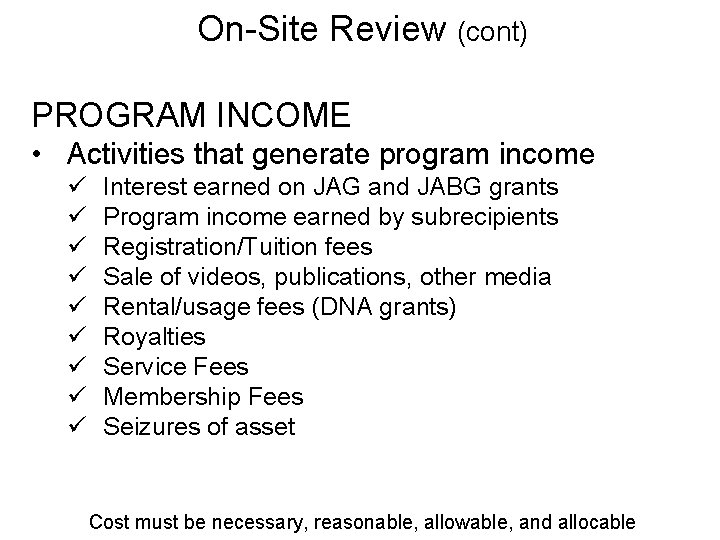 On-Site Review (cont)

PROGRAM INCOME

• Activities that generate program income
  ✓ Interest earned on JAG and JABG grants
  ✓ Program income earned by subrecipients
  ✓ Registration/Tuition fees
  ✓ Sale of videos, publications, other media
  ✓ Rental/usage fees (DNA grants)
  ✓ Royalties
  ✓ Service Fees
  ✓ Membership Fees
  ✓ Seizures of asset

Cost must be necessary, reasonable, allowable, and allocable